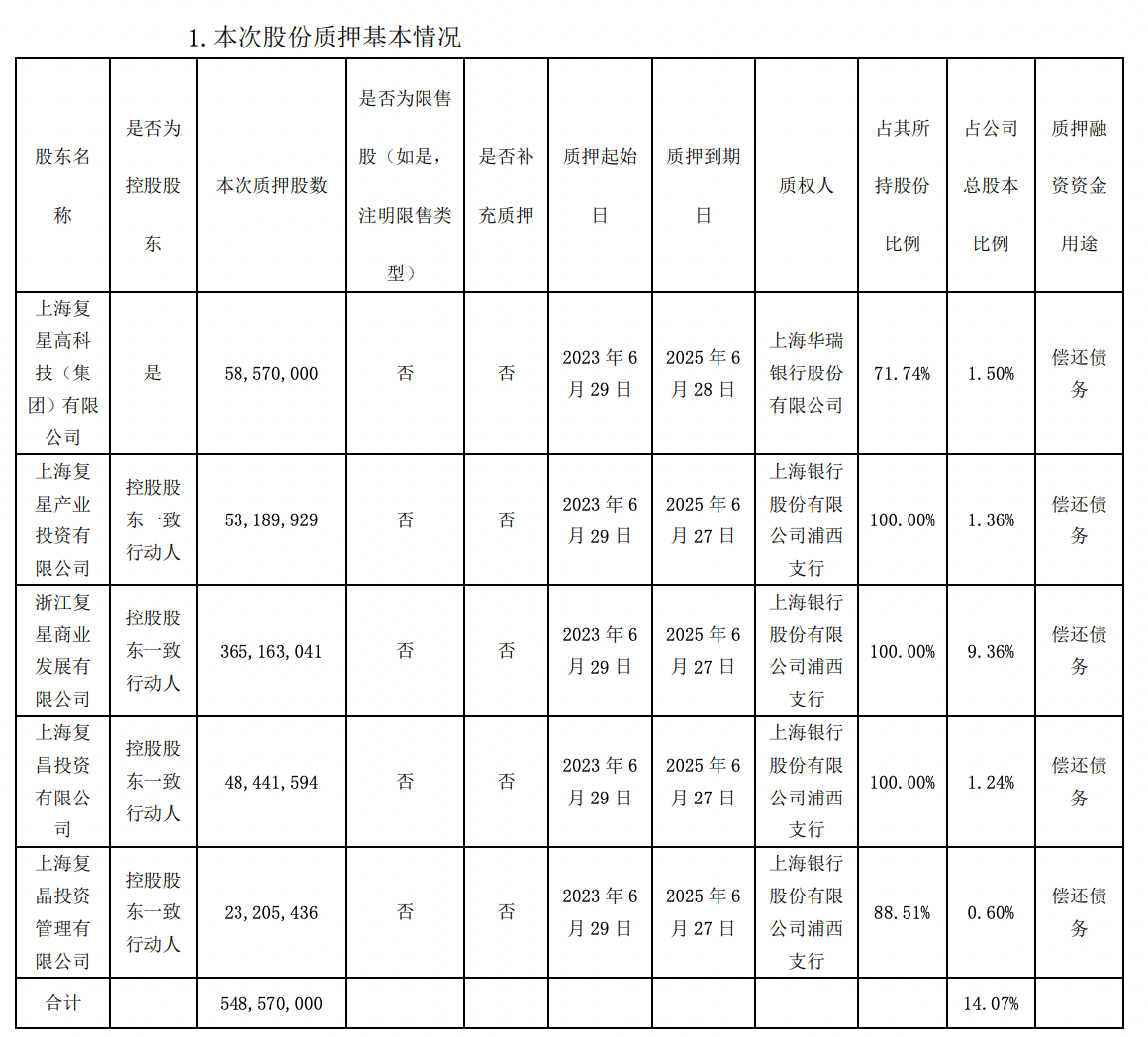 1. 本次股份质押基本情况

| 股东名称 | 是否为控股股东 | 本次质押股数 | 是否为限售股（如是，注明限售类型） | 是否补充质押 | 质押起始日 | 质押到期日 | 质权人 | 占其所持股份比例 | 占公司总股本比例 | 质押融资资金用途 |
|---|---|---|---|---|---|---|---|---|---|---|
| 上海复星高科技（集团）有限公司 | 是 | 58,570,000 | 否 | 否 | 2023 年 6 月 29 日 | 2025 年 6 月 28 日 | 上海华瑞银行股份有限公司 | 71.74% | 1.50% | 偿还债务 |
| 上海复星产业投资有限公司 | 控股股东一致行动人 | 53,189,929 | 否 | 否 | 2023 年 6 月 29 日 | 2025 年 6 月 27 日 | 上海银行股份有限公司浦西支行 | 100.00% | 1.36% | 偿还债务 |
| 浙江复星商业发展有限公司 | 控股股东一致行动人 | 365,163,041 | 否 | 否 | 2023 年 6 月 29 日 | 2025 年 6 月 27 日 | 上海银行股份有限公司浦西支行 | 100.00% | 9.36% | 偿还债务 |
| 上海复昌投资有限公司 | 控股股东一致行动人 | 48,441,594 | 否 | 否 | 2023 年 6 月 29 日 | 2025 年 6 月 27 日 | 上海银行股份有限公司浦西支行 | 100.00% | 1.24% | 偿还债务 |
| 上海复晶投资管理有限公司 | 控股股东一致行动人 | 23,205,436 | 否 | 否 | 2023 年 6 月 29 日 | 2025 年 6 月 27 日 | 上海银行股份有限公司浦西支行 | 88.51% | 0.60% | 偿还债务 |
| 合计 | | 548,570,000 | | | | | | | 14.07% | |